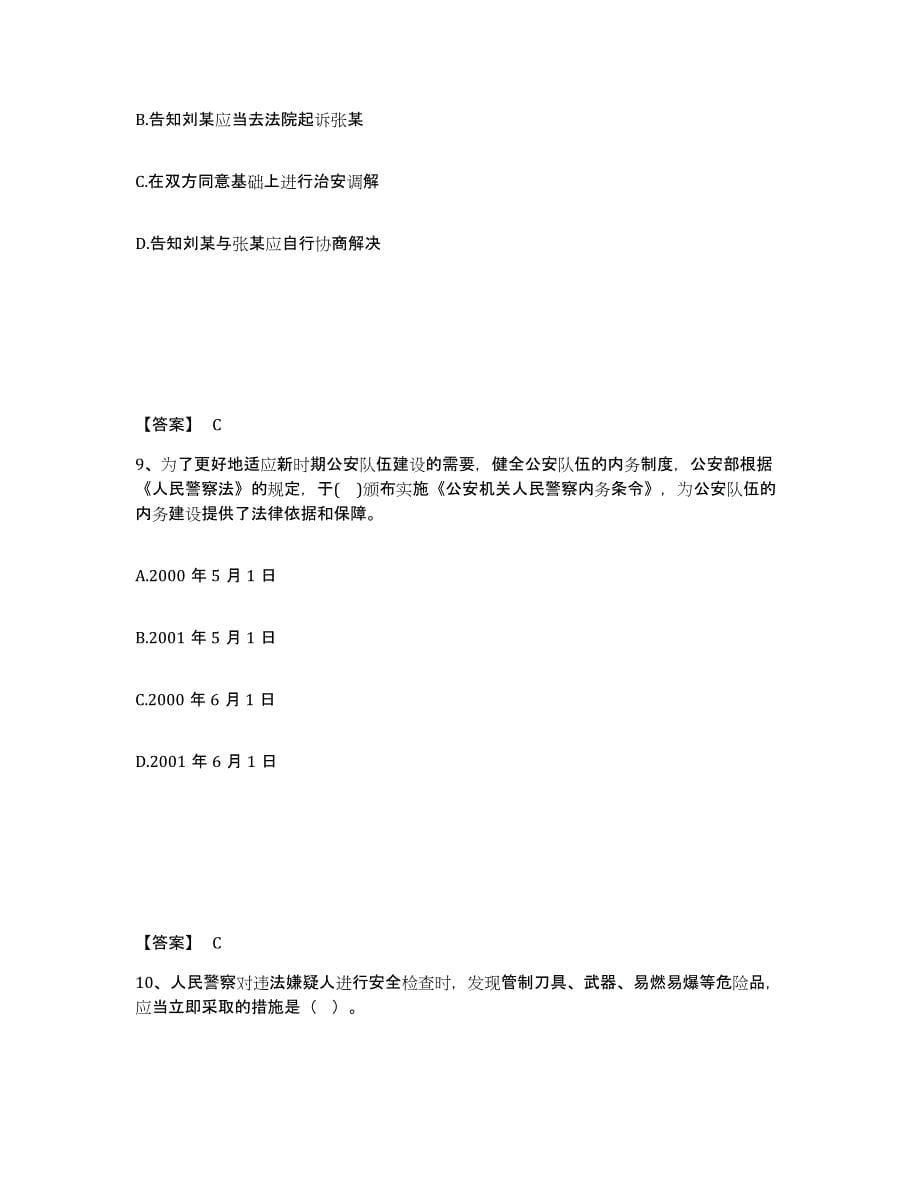 B.告知刘某应当去法院起诉张某

C.在双方同意基础上进行治安调解

D.告知刘某与张某应自行协商解决

【答案】 C

9、为了更好地适应新时期公安队伍建设的需要，健全公安队伍的内务制度，公安部根据《人民警察法》的规定，于( )颁布实施《公安机关人民警察内务条令》，为公安队伍的内务建设提供了法律依据和保障。

A.2000 年 5 月 1 日

B.2001 年 5 月 1 日

C.2000 年 6 月 1 日

D.2001 年 6 月 1 日

【答案】 C

10、人民警察对违法嫌疑人进行安全检查时，发现管制刀具、武器、易燃易爆等危险品，应当立即采取的措施是（ ）。